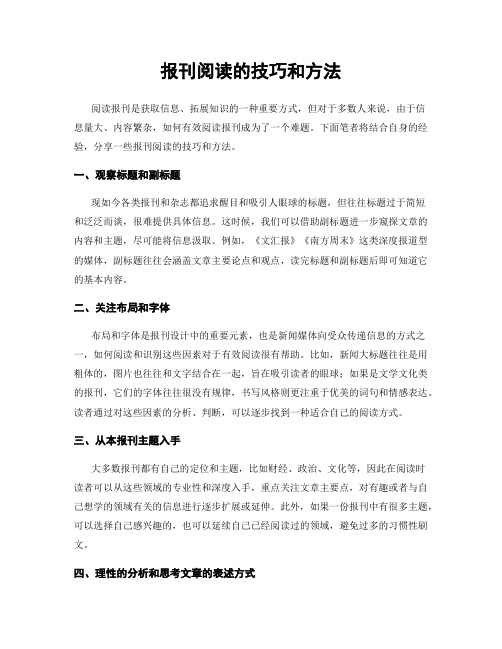 报刊阅读的技巧和方法

阅读报刊是获取信息、拓展知识的一种重要方式，但对于多数人来说，由于信息量大、内容繁杂，如何有效阅读报刊成为了一个难题。下面笔者将结合自身的经验，分享一些报刊阅读的技巧和方法。

一、观察标题和副标题

现如今各类报刊和杂志都追求醒目和吸引人眼球的标题，但往往标题过于简短和泛泛而谈，很难提供具体信息。这时候，我们可以借助副标题进一步窥探文章的内容和主题，尽可能将信息汲取。例如，《文汇报》《南方周末》这类深度报道型的媒体，副标题往往会涵盖文章主要论点和观点，读完标题和副标题后即可知道它的基本内容。

二、关注布局和字体

布局和字体是报刊设计中的重要元素，也是新闻媒体向受众传递信息的方式之一，如何阅读和识别这些因素对于有效阅读很有帮助。比如，新闻大标题往往是用粗体的，图片也往往和文字结合在一起，旨在吸引读者的眼球；如果是文学文化类的报刊，它们的字体往往很没有规律，书写风格则更注重于优美的词句和情感表达。读者通过对这些因素的分析、判断，可以逐步找到一种适合自己的阅读方式。

三、从本报刊主题入手

大多数报刊都有自己的定位和主题，比如财经、政治、文化等，因此在阅读时读者可以从这些领域的专业性和深度入手，重点关注文章主要点，对有趣或者与自己想学的领域有关的信息进行逐步扩展或延伸。此外，如果一份报刊中有很多主题，可以选择自己感兴趣的，也可以延续自己已经阅读过的领域，避免过多的习惯性刷文。

四、理性的分析和思考文章的表述方式